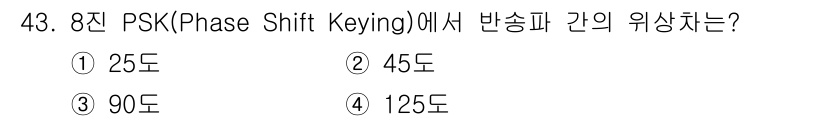 43. 8진 PSK(Phase Shift Keying)에서 반송파 간의 위상차는?

① 25도
② 45도
③ 90도
④ 125도